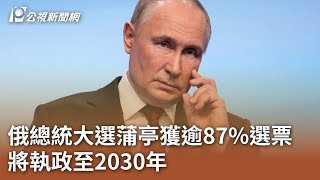 公視新聞網

俄總統大選蒲亭獲逾87%選票
將執政至2030年